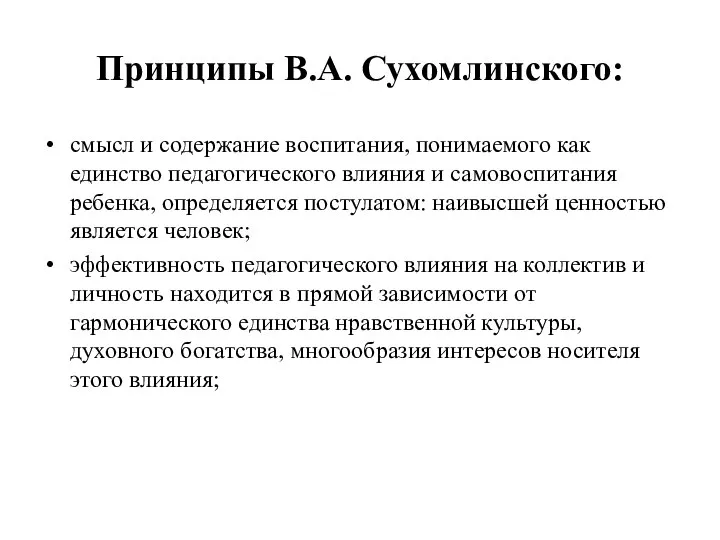 Принципы В.А. Сухомлинского:

• смысл и содержание воспитания, понимаемого как единство педагогического влияния и самовоспитания ребенка, определяется постулатом: наивысшей ценностью является человек;

• эффективность педагогического влияния на коллектив и личность находится в прямой зависимости от гармонического единства нравственной культуры, духовного богатства, многообразия интересов носителя этого влияния;